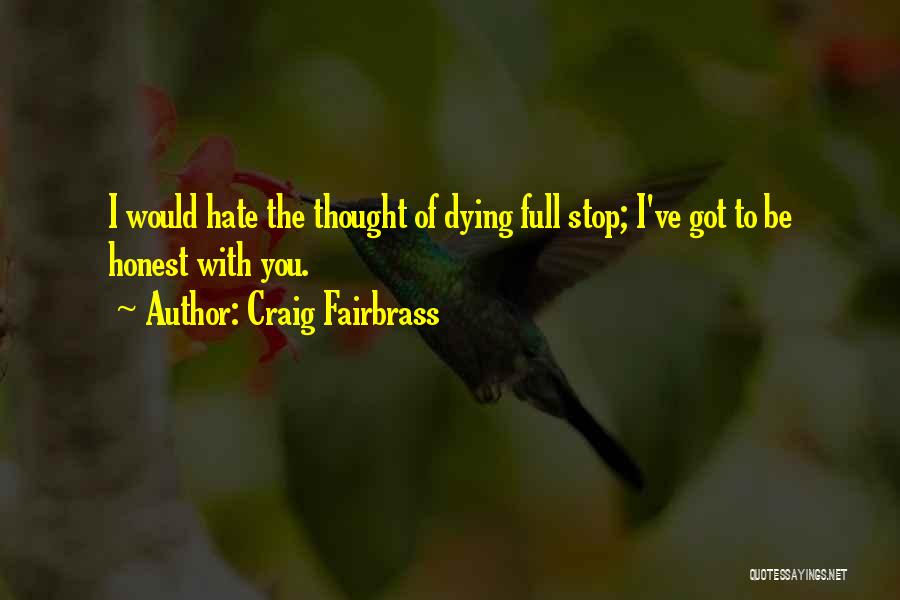 I would hate the thought of dying full stop; I've got to be honest with you.

~ Author: Craig Fairbrass

QUOTESSAYINGS.NET